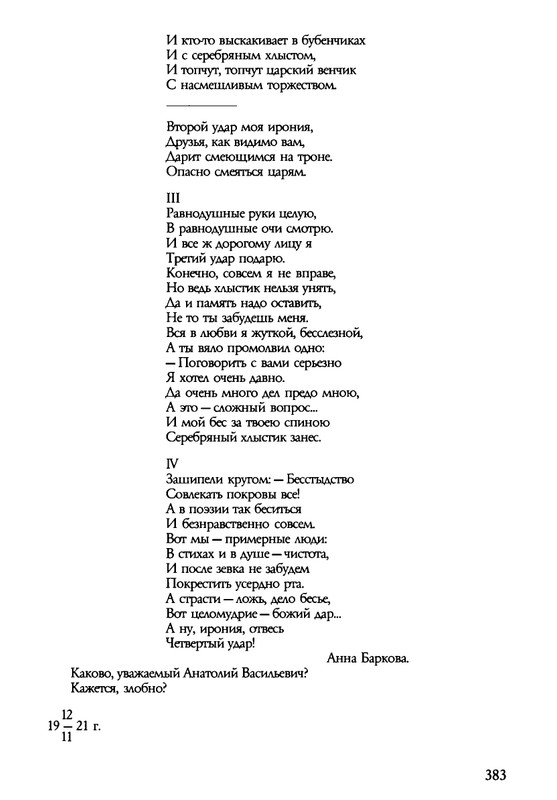 И кто-то выскакивает в бубенчиках
И с серебряным хлыстом,
И топчут, топчут царский венчик
С насмешливым торжеством.

Второй удар моя ирония,
Друзья, как видимо вам,
Дарит смеющимся на троне.
Опасно смеяться царям.

III
Равнодушные руки целую,
В равнодушные очи смотрю.
И все ж дорогому лицу я
Третий удар подарю.
Конечно, совсем я не вправе,
Но ведь хлыстик нельзя унять,
Да и память надо оставить,
Не то ты забудешь меня.
Вся в любви я жуткой, бесслезной,
А ты вяло промолвил одно:
— Поговорить с вами серьезно
Я хотел очень давно.
Да очень много дел предо мною,
А это — сложный вопрос...
И мой бес за твоею спиною
Серебряный хлыстик занес.

IV
Зашипели кругом: — Бесстыдство
Совлекать покровы все!
А в поэзии так беситься
И безнравственно совсем.
Вот мы — примерные люди:
В стихах и в душе — чистота,
И после зевка не забудем
Покрестить усердно рта.
А страсти — ложь, дело бесье,
Вот целомудрие — божий дар...
А ну, ирония, отвесь
Четвертый удар!

Анна Баркова.

Каково, уважаемый Анатолий Васильевич?
Кажется, злобно?

$19\frac{12}{11}21$ г.

383